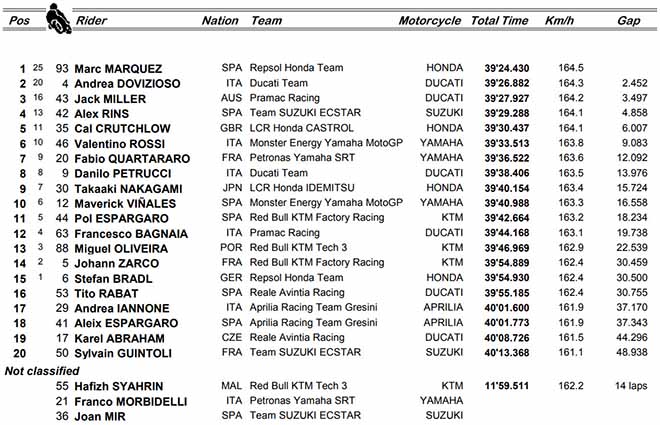 | Pos | | | Rider | Nation | Team | Motorcycle | Total Time | Km/h | Gap |
|---|---|---|---|---|---|---|---|---|---|
| 1 | 25 | 93 | Marc MARQUEZ | SPA | Repsol Honda Team | HONDA | 39'24.430 | 164.5 | |
| 2 | 20 | 4 | Andrea DOVIZIOSO | ITA | Ducati Team | DUCATI | 39'26.882 | 164.3 | 2.452 |
| 3 | 16 | 43 | Jack MILLER | AUS | Pramac Racing | DUCATI | 39'27.927 | 164.2 | 3.497 |
| 4 | 13 | 42 | Alex RINS | SPA | Team SUZUKI ECSTAR | SUZUKI | 39'29.288 | 164.1 | 4.858 |
| 5 | 11 | 35 | Cal CRUTCHLOW | GBR | LCR Honda CASTROL | HONDA | 39'30.437 | 164.1 | 6.007 |
| 6 | 10 | 46 | Valentino ROSSI | ITA | Monster Energy Yamaha MotoGP | YAMAHA | 39'33.513 | 163.8 | 9.083 |
| 7 | 9 | 20 | Fabio QUARTARARO | FRA | Petronas Yamaha SRT | YAMAHA | 39'36.522 | 163.6 | 12.092 |
| 8 | 8 | 9 | Danilo PETRUCCI | ITA | Ducati Team | DUCATI | 39'38.406 | 163.5 | 13.976 |
| 9 | 7 | 30 | Takaaki NAKAGAMI | JPN | LCR Honda IDEMITSU | HONDA | 39'40.154 | 163.4 | 15.724 |
| 10 | 6 | 12 | Maverick VIÑALES | SPA | Monster Energy Yamaha MotoGP | YAMAHA | 39'40.988 | 163.3 | 16.558 |
| 11 | 5 | 44 | Pol ESPARGARO | SPA | Red Bull KTM Factory Racing | KTM | 39'42.664 | 163.2 | 18.234 |
| 12 | 4 | 63 | Francesco BAGNAIA | ITA | Pramac Racing | DUCATI | 39'44.168 | 163.1 | 19.738 |
| 13 | 3 | 88 | Miguel OLIVEIRA | POR | Red Bull KTM Tech 3 | KTM | 39'46.969 | 162.9 | 22.539 |
| 14 | 2 | 5 | Johann ZARCO | FRA | Red Bull KTM Factory Racing | KTM | 39'54.889 | 162.4 | 30.459 |
| 15 | 1 | 6 | Stefan BRADL | GER | Repsol Honda Team | HONDA | 39'54.930 | 162.4 | 30.500 |
| 16 | | 53 | Tito RABAT | SPA | Reale Avintia Racing | DUCATI | 39'55.185 | 162.4 | 30.755 |
| 17 | | 29 | Andrea IANNONE | ITA | Aprilia Racing Team Gresini | APRILIA | 40'01.600 | 161.9 | 37.170 |
| 18 | | 41 | Aleix ESPARGARO | SPA | Aprilia Racing Team Gresini | APRILIA | 40'01.773 | 161.9 | 37.343 |
| 19 | | 17 | Karel ABRAHAM | CZE | Reale Avintia Racing | DUCATI | 40'08.726 | 161.5 | 44.296 |
| 20 | | 50 | Sylvain GUINTOLI | FRA | Team SUZUKI ECSTAR | SUZUKI | 40'13.368 | 161.1 | 48.938 |
| Not classified | | | | | | | | | |
| | | 55 | Hafizh SYAHRIN | MAL | Red Bull KTM Tech 3 | KTM | 11'59.511 | 162.2 | 14 laps |
| | | 21 | Franco MORBIDELLI | ITA | Petronas Yamaha SRT | YAMAHA | | | |
| | | 36 | Joan MIR | SPA | Team SUZUKI ECSTAR | SUZUKI | | | |